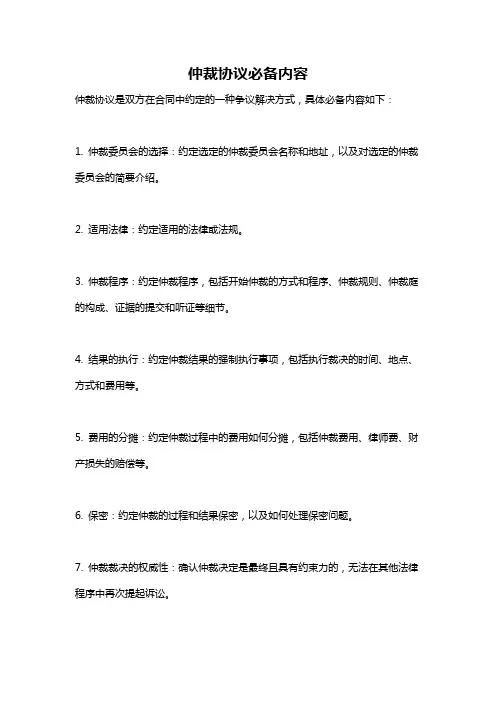 仲裁协议必备内容

仲裁协议是双方在合同中约定的一种争议解决方式，具体必备内容如下：

1. 仲裁委员会的选择：约定选定的仲裁委员会名称和地址，以及对选定的仲裁委员会的简要介绍。

2. 适用法律：约定适用的法律或法规。

3. 仲裁程序：约定仲裁程序，包括开始仲裁的方式和程序、仲裁规则、仲裁庭的构成、证据的提交和听证等细节。

4. 结果的执行：约定仲裁结果的强制执行事项，包括执行裁决的时间、地点、方式和费用等。

5. 费用的分摊：约定仲裁过程中的费用如何分摊，包括仲裁费用、律师费、财产损失的赔偿等。

6. 保密：约定仲裁的过程和结果保密，以及如何处理保密问题。

7. 仲裁裁决的权威性：确认仲裁决定是最终且具有约束力的，无法在其他法律程序中再次提起诉讼。